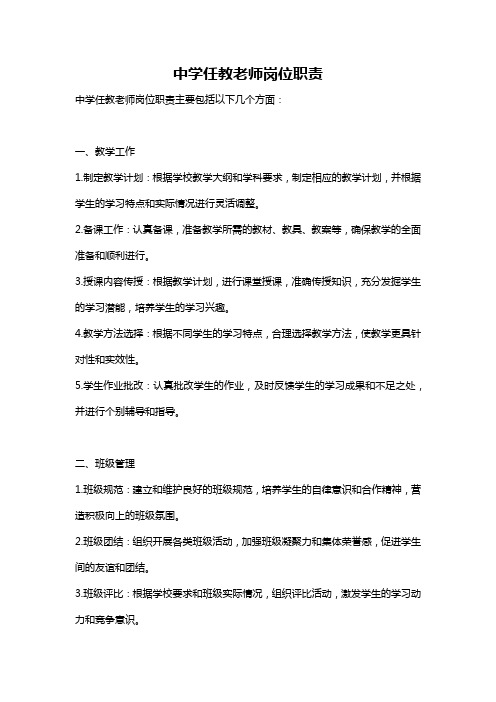 中学任教老师岗位职责

中学任教老师岗位职责主要包括以下几个方面：

一、教学工作

1.制定教学计划：根据学校教学大纲和学科要求，制定相应的教学计划，并根据学生的学习特点和实际情况进行灵活调整。

2.备课工作：认真备课，准备教学所需的教材、教具、教案等，确保教学的全面准备和顺利进行。

3.授课内容传授：根据教学计划，进行课堂授课，准确传授知识，充分发掘学生的学习潜能，培养学生的学习兴趣。

4.教学方法选择：根据不同学生的学习特点，合理选择教学方法，使教学更具针对性和实效性。

5.学生作业批改：认真批改学生的作业，及时反馈学生的学习成果和不足之处，并进行个别辅导和指导。

二、班级管理

1.班级规范：建立和维护良好的班级规范，培养学生的自律意识和合作精神，营造积极向上的班级氛围。

2.班级团结：组织开展各类班级活动，加强班级凝聚力和集体荣誉感，促进学生间的友谊和团结。

3.班级评比：根据学校要求和班级实际情况，组织评比活动，激发学生的学习动力和竞争意识。